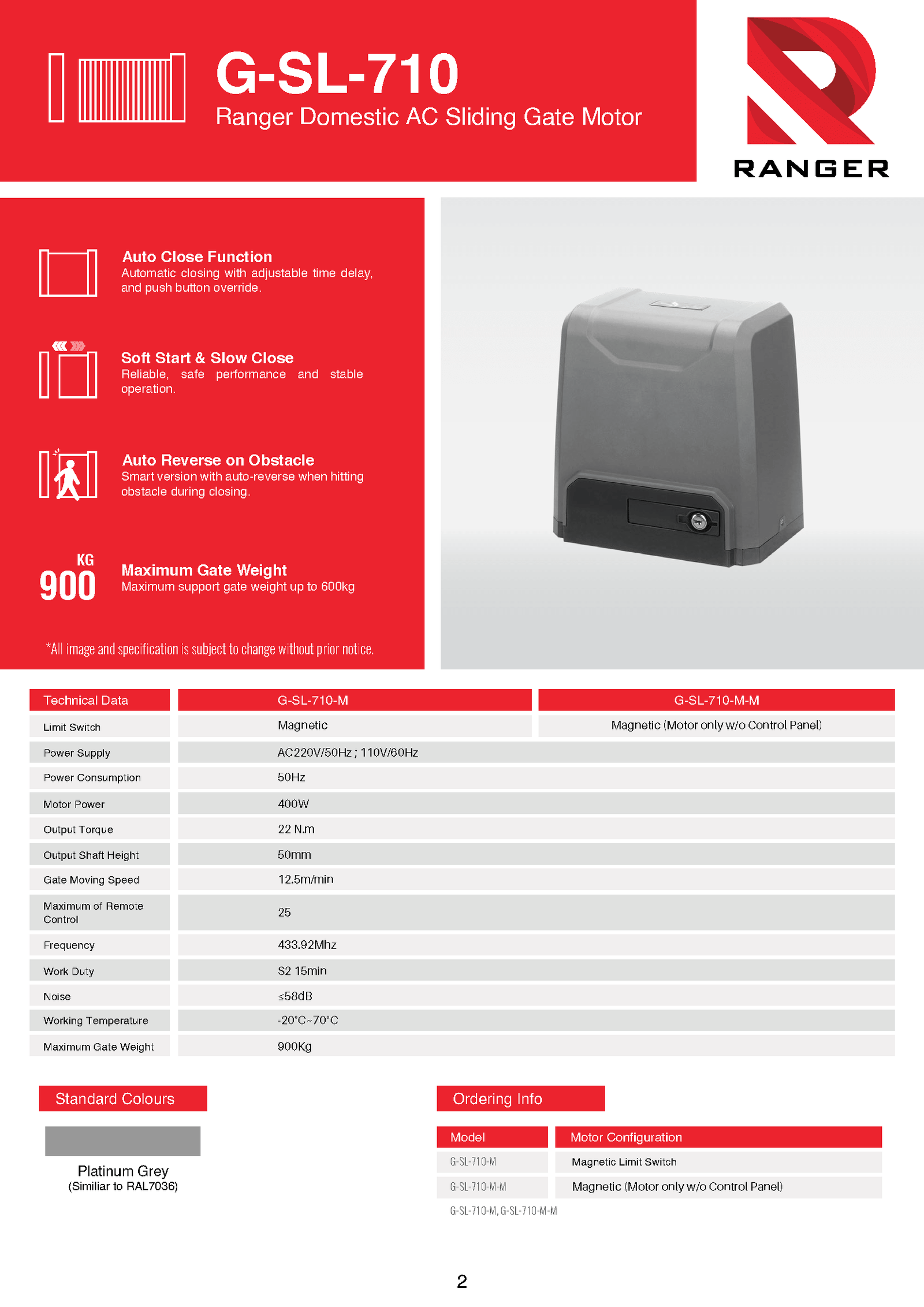 G-SL-710
Ranger Domestic AC Sliding Gate Motor

RANGER

Auto Close Function
Automatic closing with adjustable time delay, and push button override.

Soft Start & Slow Close
Reliable, safe performance and stable operation.

Auto Reverse on Obstacle
Smart version with auto-reverse when hitting obstacle during closing.

KG
900
Maximum Gate Weight
Maximum support gate weight up to 600kg

*All image and specification is subject to change without prior notice.

| Technical Data | G-SL-710-M | G-SL-710-M-M |
|---|---|---|
| Limit Switch | Magnetic | Magnetic (Motor only w/o Control Panel) |
| Power Supply | AC220V/50Hz ; 110V/60Hz | |
| Power Consumption | 50Hz | |
| Motor Power | 400W | |
| Output Torque | 22 N.m | |
| Output Shaft Height | 50mm | |
| Gate Moving Speed | 12.5m/min | |
| Maximum of Remote Control | 25 | |
| Frequency | 433.92Mhz | |
| Work Duty | S2 15min | |
| Noise | ≤58dB | |
| Working Temperature | -20°C~70°C | |
| Maximum Gate Weight | 900Kg | |

Standard Colours
Platinum Grey
(Similiar to RAL7036)

Ordering Info

| Model | Motor Configuration |
|---|---|
| G-SL-710-M | Magnetic Limit Switch |
| G-SL-710-M-M | Magnetic (Motor only w/o Control Panel) |

G-SL-710-M, G-SL-710-M-M

2